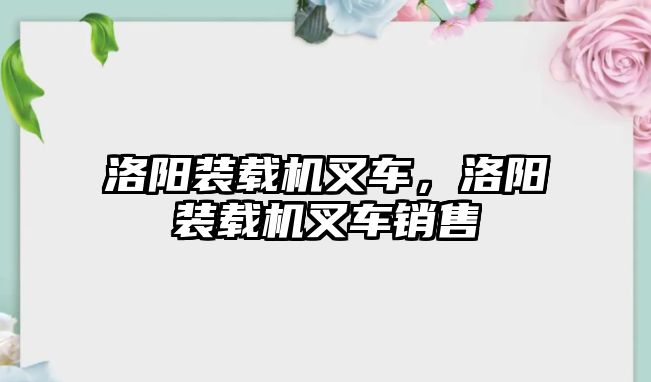 洛阳装载机叉车，洛阳装载机叉车销售